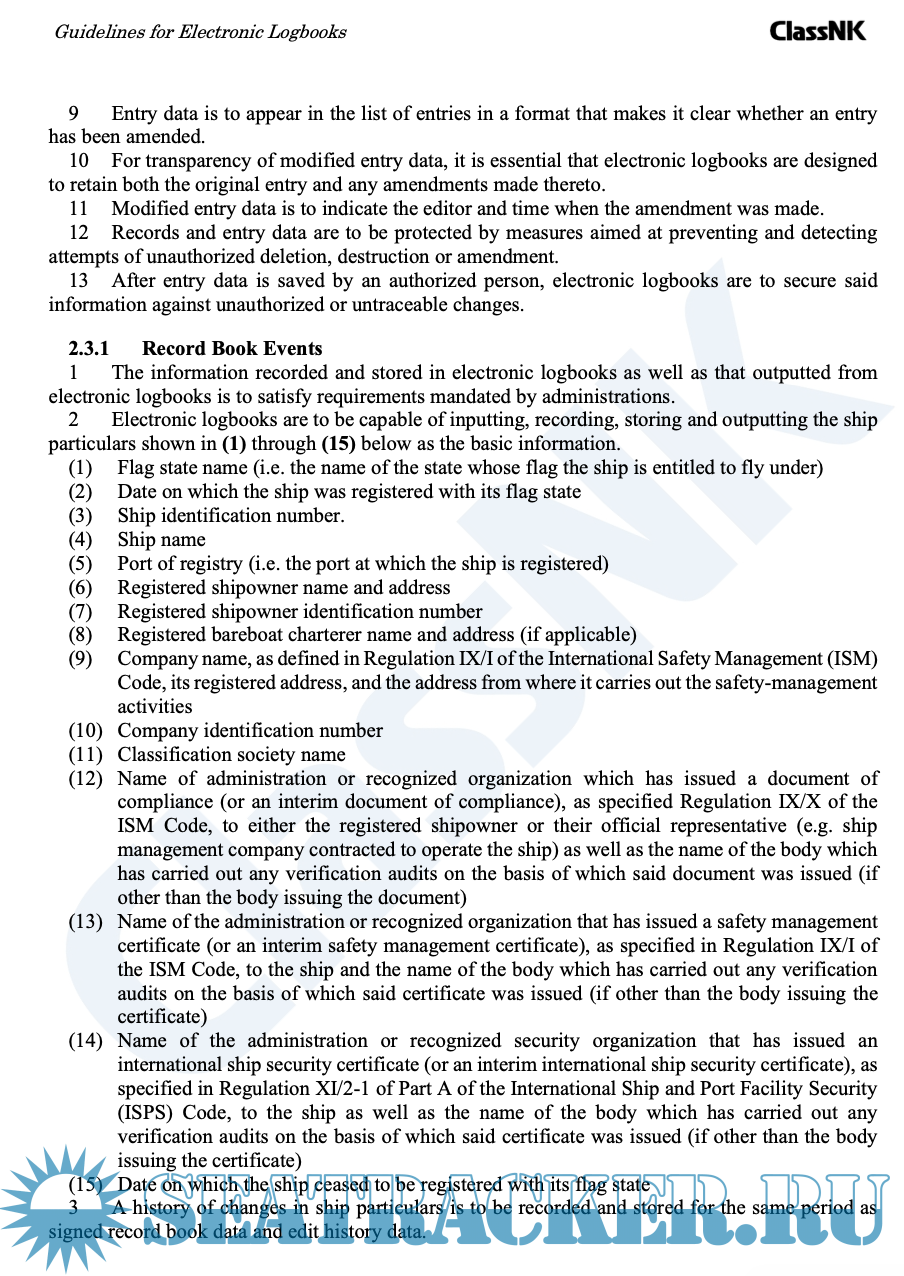 Guidelines for Electronic Logbooks

ClassNK

9 Entry data is to appear in the list of entries in a format that makes it clear whether an entry has been amended.

10 For transparency of modified entry data, it is essential that electronic logbooks are designed to retain both the original entry and any amendments made thereto.

11 Modified entry data is to indicate the editor and time when the amendment was made.

12 Records and entry data are to be protected by measures aimed at preventing and detecting attempts of unauthorized deletion, destruction or amendment.

13 After entry data is saved by an authorized person, electronic logbooks are to secure said information against unauthorized or untraceable changes.

2.3.1 Record Book Events

1 The information recorded and stored in electronic logbooks as well as that outputted from electronic logbooks is to satisfy requirements mandated by administrations.

2 Electronic logbooks are to be capable of inputting, recording, storing and outputting the ship particulars shown in (1) through (15) below as the basic information.

(1) Flag state name (i.e. the name of the state whose flag the ship is entitled to fly under)
(2) Date on which the ship was registered with its flag state
(3) Ship identification number.
(4) Ship name
(5) Port of registry (i.e. the port at which the ship is registered)
(6) Registered shipowner name and address
(7) Registered shipowner identification number
(8) Registered bareboat charterer name and address (if applicable)
(9) Company name, as defined in Regulation IX/I of the International Safety Management (ISM) Code, its registered address, and the address from where it carries out the safety-management activities
(10) Company identification number
(11) Classification society name
(12) Name of administration or recognized organization which has issued a document of compliance (or an interim document of compliance), as specified Regulation IX/X of the ISM Code, to either the registered shipowner or their official representative (e.g. ship management company contracted to operate the ship) as well as the name of the body which has carried out any verification audits on the basis of which said document was issued (if other than the body issuing the document)
(13) Name of the administration or recognized organization that has issued a safety management certificate (or an interim safety management certificate), as specified in Regulation IX/I of the ISM Code, to the ship and the name of the body which has carried out any verification audits on the basis of which said certificate was issued (if other than the body issuing the certificate)
(14) Name of the administration or recognized security organization that has issued an international ship security certificate (or an interim international ship security certificate), as specified in Regulation XI/2-1 of Part A of the International Ship and Port Facility Security (ISPS) Code, to the ship as well as the name of the body which has carried out any verification audits on the basis of which said certificate was issued (if other than the body issuing the certificate)
(15) Date on which the ship ceased to be registered with its flag state

3 A history of changes in ship particulars is to be recorded and stored for the same period as signed record book data and edit history data.

SEATRACKER.RU